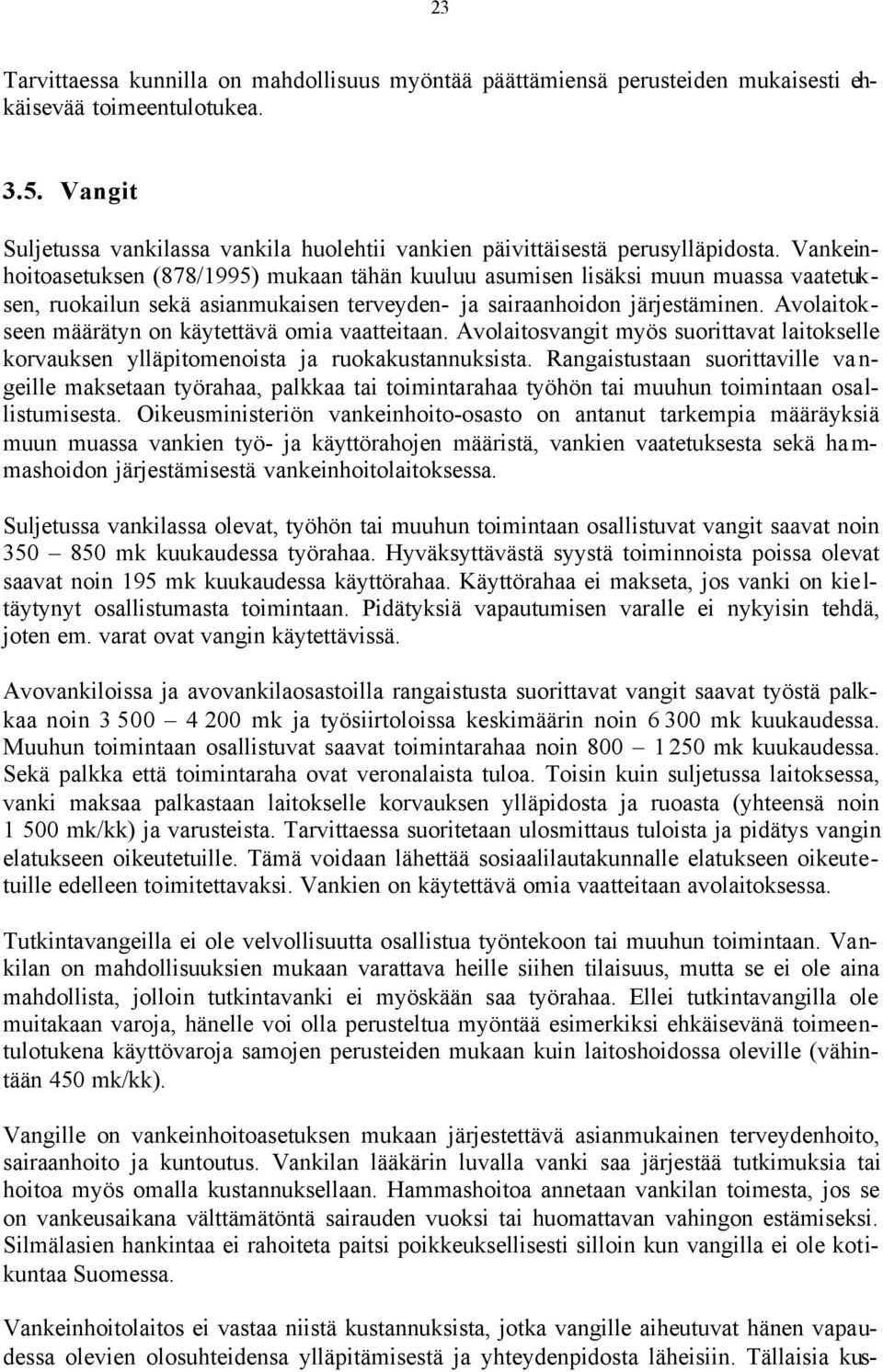 23

Tarvittaessa kunnilla on mahdollisuus myöntää päättämiensä perusteiden mukaisesti ehkäisevää toimeentulotukea.

3.5. Vangit

Suljetussa vankilassa vankila huolehtii vankien päivittäisestä perusylläpidosta. Vankeinhoitoasetuksen (878/1995) mukaan tähän kuuluu asumisen lisäksi muun muassa vaatetuksen, ruokailun sekä asianmukaisen terveyden- ja sairaanhoidon järjestäminen. Avolaitokseen määrätyn on käytettävä omia vaatteitaan. Avolaitosvangit myös suorittavat laitokselle korvauksen ylläpitomenoista ja ruokakustannuksista. Rangaistustaan suorittaville vangeille maksetaan työrahaa, palkkaa tai toimintarahaa työhön tai muuhun toimintaan osallistumisesta. Oikeusministeriön vankeinhoito-osasto on antanut tarkempia määräyksiä muun muassa vankien työ- ja käyttörahojen määristä, vankien vaatetuksesta sekä hammashoidon järjestämisestä vankeinhoitolaitoksessa.

Suljetussa vankilassa olevat, työhön tai muuhun toimintaan osallistuvat vangit saavat noin 350 – 850 mk kuukaudessa työrahaa. Hyväksyttävästä syystä toiminnoista poissa olevat saavat noin 195 mk kuukaudessa käyttörahaa. Käyttörahaa ei makseta, jos vanki on kieltäytynyt osallistumasta toimintaan. Pidätyksiä vapautumisen varalle ei nykyisin tehdä, joten em. varat ovat vangin käytettävissä.

Avovankiloissa ja avovankilaosastoilla rangaistusta suorittavat vangit saavat työstä palkkaa noin 3 500 – 4 200 mk ja työsiirtoloissa keskimäärin noin 6 300 mk kuukaudessa. Muuhun toimintaan osallistuvat saavat toimintarahaa noin 800 – 1 250 mk kuukaudessa. Sekä palkka että toimintaraha ovat veronalaista tuloa. Toisin kuin suljetussa laitoksessa, vanki maksaa palkastaan laitokselle korvauksen ylläpidosta ja ruoasta (yhteensä noin 1 500 mk/kk) ja varusteista. Tarvittaessa suoritetaan ulosmittaus tuloista ja pidätys vangin elatukseen oikeutetuille. Tämä voidaan lähettää sosiaalilautakunnalle elatukseen oikeutetuille edelleen toimitettavaksi. Vankien on käytettävä omia vaatteitaan avolaitoksessa.

Tutkintavangeilla ei ole velvollisuutta osallistua työntekoon tai muuhun toimintaan. Vankilan on mahdollisuuksien mukaan varattava heille siihen tilaisuus, mutta se ei ole aina mahdollista, jolloin tutkintavanki ei myöskään saa työrahaa. Ellei tutkintavangilla ole muitakaan varoja, hänelle voi olla perusteltua myöntää esimerkiksi ehkäisevänä toimeentulotukena käyttövaroja samojen perusteiden mukaan kuin laitoshoidossa oleville (vähintään 450 mk/kk).

Vangille on vankeinhoitoasetuksen mukaan järjestettävä asianmukainen terveydenhoito, sairaanhoito ja kuntoutus. Vankilan lääkärin luvalla vanki saa järjestää tutkimuksia tai hoitoa myös omalla kustannuksellaan. Hammashoitoa annetaan vankilan toimesta, jos se on vankeusaikana välttämätöntä sairauden vuoksi tai huomattavan vahingon estämiseksi. Silmälasien hankintaa ei rahoiteta paitsi poikkeuksellisesti silloin kun vangilla ei ole kotikuntaa Suomessa.

Vankeinhoitolaitos ei vastaa niistä kustannuksista, jotka vangille aiheutuvat hänen vapaudessa olevien olosuhteidensa ylläpitämisestä ja yhteydenpidosta läheisiin. Tällaisia kus-